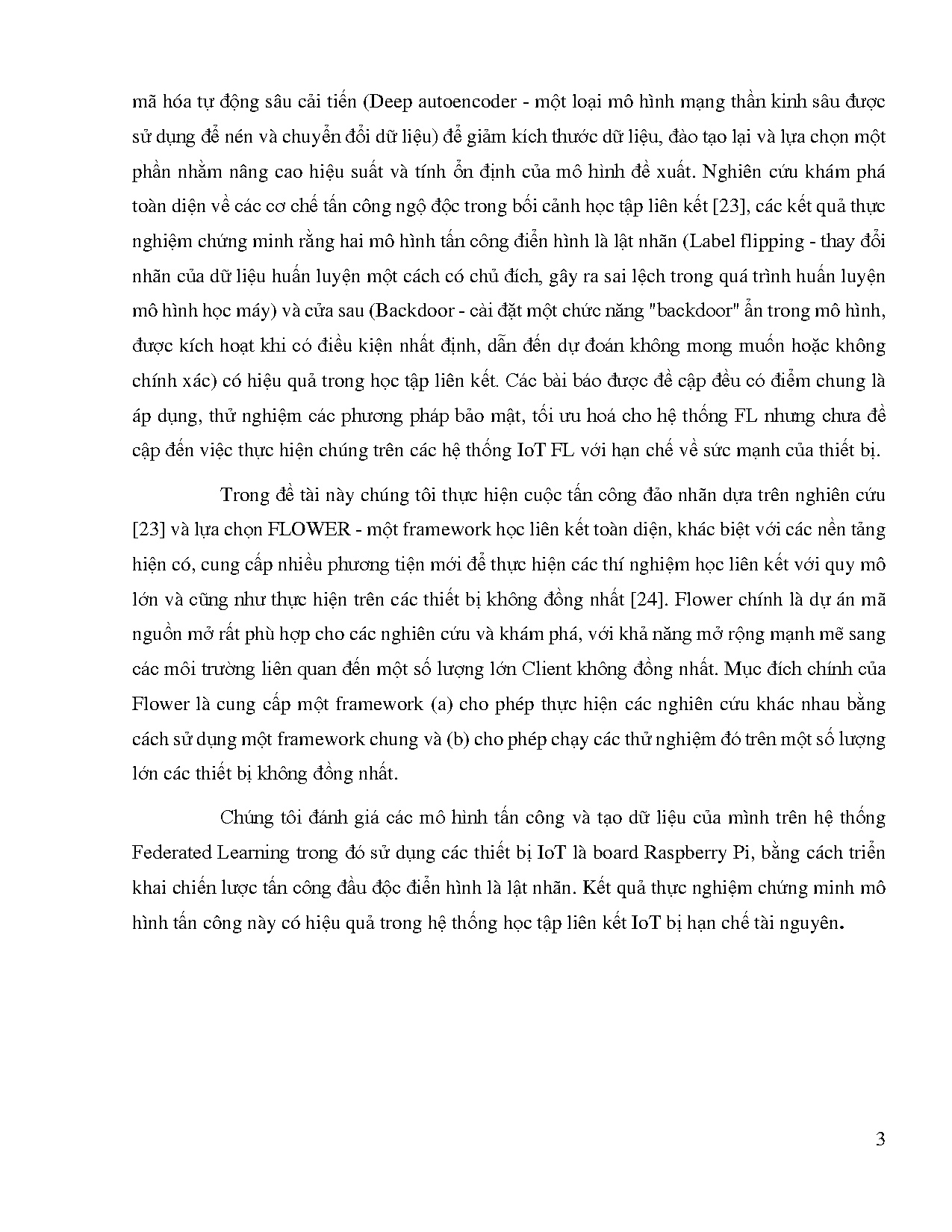 mã hóa tự động sâu cải tiến (Deep autoencoder - một loại mô hình mạng thần kinh sâu được sử dụng để nén và chuyển đổi dữ liệu) để giảm kích thước dữ liệu, đào tạo lại và lựa chọn một phần nhằm nâng cao hiệu suất và tính ổn định của mô hình đề xuất. Nghiên cứu khám phá toàn diện về các cơ chế tấn công ngộ độc trong bối cảnh học tập liên kết [23], các kết quả thực nghiệm chứng minh rằng hai mô hình tấn công điển hình là lật nhãn (Label flipping - thay đổi nhãn của dữ liệu huấn luyện một cách có chủ đích, gây ra sai lệch trong quá trình huấn luyện mô hình học máy) và cửa sau (Backdoor - cài đặt một chức năng "backdoor" ẩn trong mô hình, được kích hoạt khi có điều kiện nhất định, dẫn đến dự đoán không mong muốn hoặc không chính xác) có hiệu quả trong học tập liên kết. Các bài báo được đề cập đều có điểm chung là áp dụng, thử nghiệm các phương pháp bảo mật, tối ưu hoá cho hệ thống FL nhưng chưa đề cập đến việc thực hiện chúng trên các hệ thống IoT FL với hạn chế về sức mạnh của thiết bị.

Trong đề tài này chúng tôi thực hiện cuộc tấn công đảo nhãn dựa trên nghiên cứu [23] và lựa chọn FLOWER - một framework học liên kết toàn diện, khác biệt với các nền tảng hiện có, cung cấp nhiều phương tiện mới để thực hiện các thí nghiệm học liên kết với quy mô lớn và cũng như thực hiện trên các thiết bị không đồng nhất [24]. Flower chính là dự án mã nguồn mở rất phù hợp cho các nghiên cứu và khám phá, với khả năng mở rộng mạnh mẽ sang các môi trường liên quan đến một số lượng lớn Client không đồng nhất. Mục đích chính của Flower là cung cấp một framework (a) cho phép thực hiện các nghiên cứu khác nhau bằng cách sử dụng một framework chung và (b) cho phép chạy các thử nghiệm đó trên một số lượng lớn các thiết bị không đồng nhất.

Chúng tôi đánh giá các mô hình tấn công và tạo dữ liệu của mình trên hệ thống Federated Learning trong đó sử dụng các thiết bị IoT là board Raspberry Pi, bằng cách triển khai chiến lược tấn công đầu độc điển hình là lật nhãn. Kết quả thực nghiệm chứng minh mô hình tấn công này có hiệu quả trong hệ thống học tập liên kết IoT bị hạn chế tài nguyên.

3